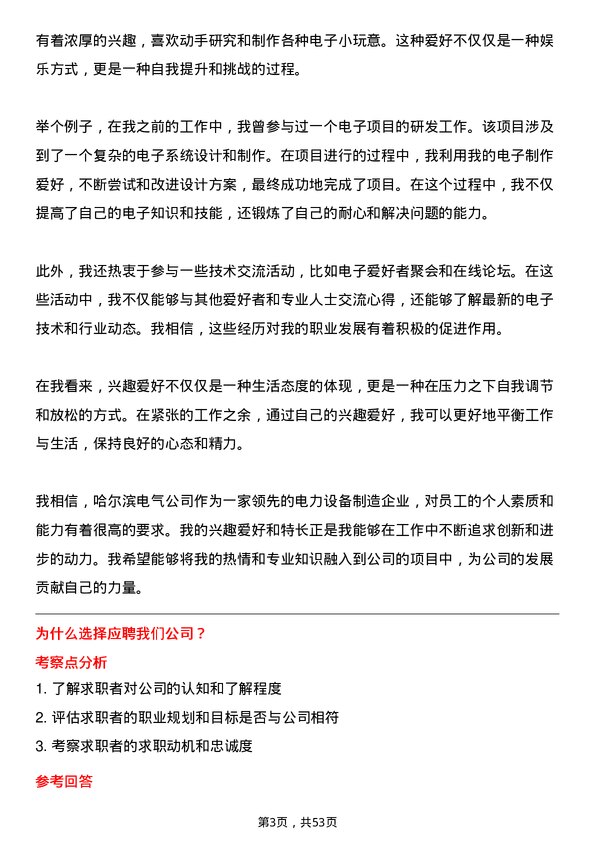 有着浓厚的兴趣，喜欢动手研究和制作各种电子小玩意。这种爱好不仅仅是一种娱乐方式，更是一种自我提升和挑战的过程。

举个例子，在我之前的工作中，我曾参与过一个电子项目的研发工作。该项目涉及到了一个复杂的电子系统设计和制作。在项目进行的过程中，我利用我的电子制作爱好，不断尝试和改进设计方案，最终成功地完成了项目。在这个过程中，我不仅提高了自己的电子知识和技能，还锻炼了自己的耐心和解决问题的能力。

此外，我还热衷于参与一些技术交流活动，比如电子爱好者聚会和在线论坛。在这些活动中，我不仅能够与其他爱好者和专业人士交流心得，还能够了解最新的电子技术和行业动态。我相信，这些经历对我的职业发展有着积极的促进作用。

在我看来，兴趣爱好不仅仅是一种生活态度的体现，更是一种在压力之下自我调节和放松的方式。在紧张的工作之余，通过自己的兴趣爱好，我可以更好地平衡工作与生活，保持良好的心态和精力。

我相信，哈尔滨电气公司作为一家领先的电力设备制造企业，对员工的个人素质和能力有着很高的要求。我的兴趣爱好和特长正是我能够在工作中不断追求创新和进步的动力。我希望能够将我的热情和专业知识融入到公司的项目中，为公司的发展贡献自己的力量。

为什么选择应聘我们公司？

考察点分析

1. 了解求职者对公司的认知和了解程度

2. 评估求职者的职业规划和目标是否与公司相符

3. 考察求职者的求职动机和忠诚度

参考回答

第3页，共53页